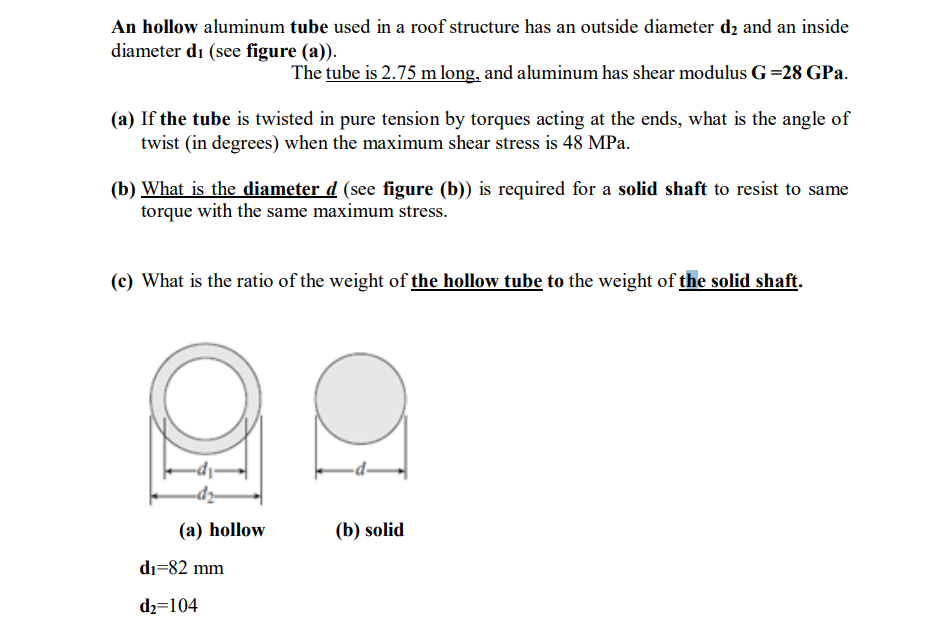 An hollow aluminum tube used in a roof structure has an outside diameter $d_2$ and an inside diameter $d_1$ (see figure (a)).

The tube is 2.75 m long, and aluminum has shear modulus G =28 GPa.

(a) If the tube is twisted in pure tension by torques acting at the ends, what is the angle of twist (in degrees) when the maximum shear stress is 48 MPa.

(b) What is the diameter $d$ (see figure (b)) is required for a solid shaft to resist to same torque with the same maximum stress.

(c) What is the ratio of the weight of the hollow tube to the weight of the solid shaft.

$d_1$
$d_2$
$d$

(a) hollow

(b) solid

$d_1$=82 mm

$d_2$=104